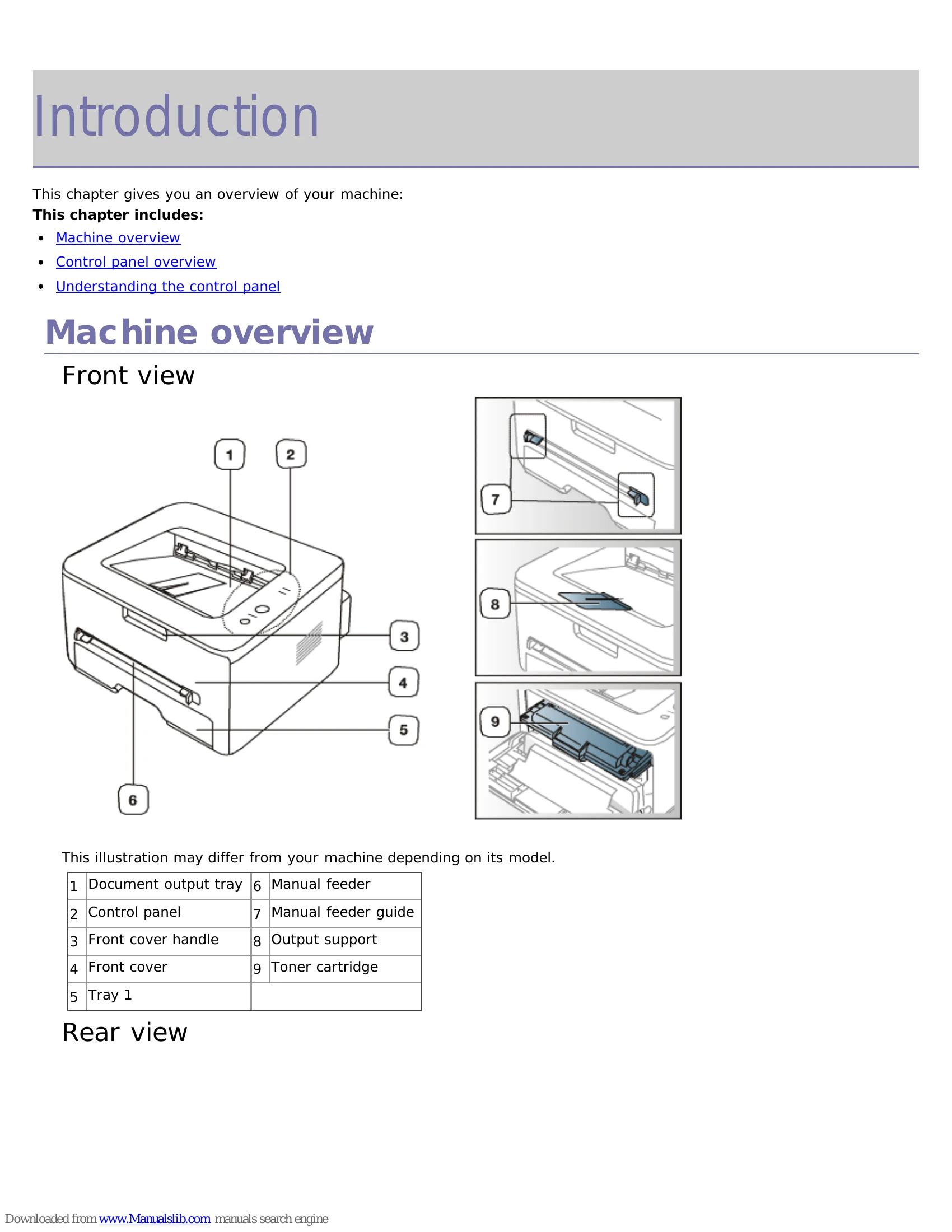 Introduction

This chapter gives you an overview of your machine:

This chapter includes:

• Machine overview
• Control panel overview
• Understanding the control panel

Machine overview

Front view

1

2

3

4

5

6

7

8

9

This illustration may differ from your machine depending on its model.

| 1 | Document output tray | 6 | Manual feeder |
|---|---|---|---|
| 2 | Control panel | 7 | Manual feeder guide |
| 3 | Front cover handle | 8 | Output support |
| 4 | Front cover | 9 | Toner cartridge |
| 5 | Tray 1 | | |

Rear view

Downloaded from www.Manualslib.com manuals search engine